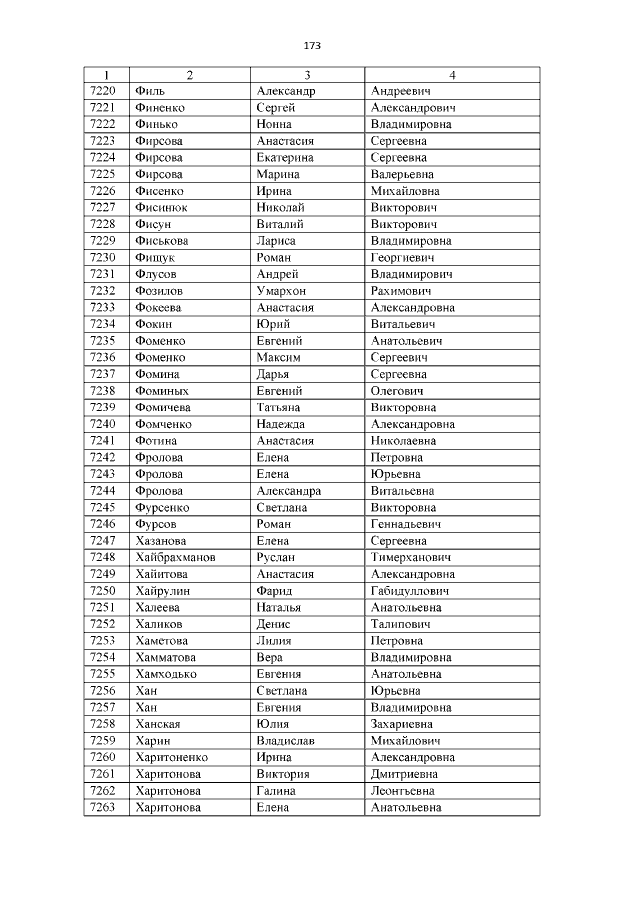 173

| 1 | 2 | 3 | 4 |
|---|---|---|---|
| 7220 | Филь | Александр | Андреевич |
| 7221 | Финенко | Сергей | Александрович |
| 7222 | Финько | Нонна | Владимировна |
| 7223 | Фирсова | Анастасия | Сергеевна |
| 7224 | Фирсова | Екатерина | Сергеевна |
| 7225 | Фирсова | Марина | Валерьевна |
| 7226 | Фисенко | Ирина | Михайловна |
| 7227 | Фисинюк | Николай | Викторович |
| 7228 | Фисун | Виталий | Викторович |
| 7229 | Фиськова | Лариса | Владимировна |
| 7230 | Фищук | Роман | Георгиевич |
| 7231 | Флусов | Андрей | Владимирович |
| 7232 | Фозилов | Умархон | Рахимович |
| 7233 | Фокеева | Анастасия | Александровна |
| 7234 | Фокин | Юрий | Витальевич |
| 7235 | Фоменко | Евгений | Анатольевич |
| 7236 | Фоменко | Максим | Сергеевич |
| 7237 | Фомина | Дарья | Сергеевна |
| 7238 | Фоминых | Евгений | Олегович |
| 7239 | Фомичева | Татьяна | Викторовна |
| 7240 | Фомченко | Надежда | Александровна |
| 7241 | Фотина | Анастасия | Николаевна |
| 7242 | Фролова | Елена | Петровна |
| 7243 | Фролова | Елена | Юрьевна |
| 7244 | Фролова | Александра | Витальевна |
| 7245 | Фурсенко | Светлана | Викторовна |
| 7246 | Фурсов | Роман | Геннадьевич |
| 7247 | Хазанова | Елена | Сергеевна |
| 7248 | Хайбрахманов | Руслан | Тимерханович |
| 7249 | Хайитова | Анастасия | Александровна |
| 7250 | Хайрулин | Фарид | Габидуллович |
| 7251 | Халеева | Наталья | Анатольевна |
| 7252 | Халиков | Денис | Талипович |
| 7253 | Хаметова | Лилия | Петровна |
| 7254 | Хамматова | Вера | Владимировна |
| 7255 | Хамходько | Евгения | Анатольевна |
| 7256 | Хан | Светлана | Юрьевна |
| 7257 | Хан | Евгения | Владимировна |
| 7258 | Ханская | Юлия | Захариевна |
| 7259 | Харин | Владислав | Михайлович |
| 7260 | Харитоненко | Ирина | Александровна |
| 7261 | Харитонова | Виктория | Дмитриевна |
| 7262 | Харитонова | Галина | Леонтьевна |
| 7263 | Харитонова | Елена | Анатольевна |